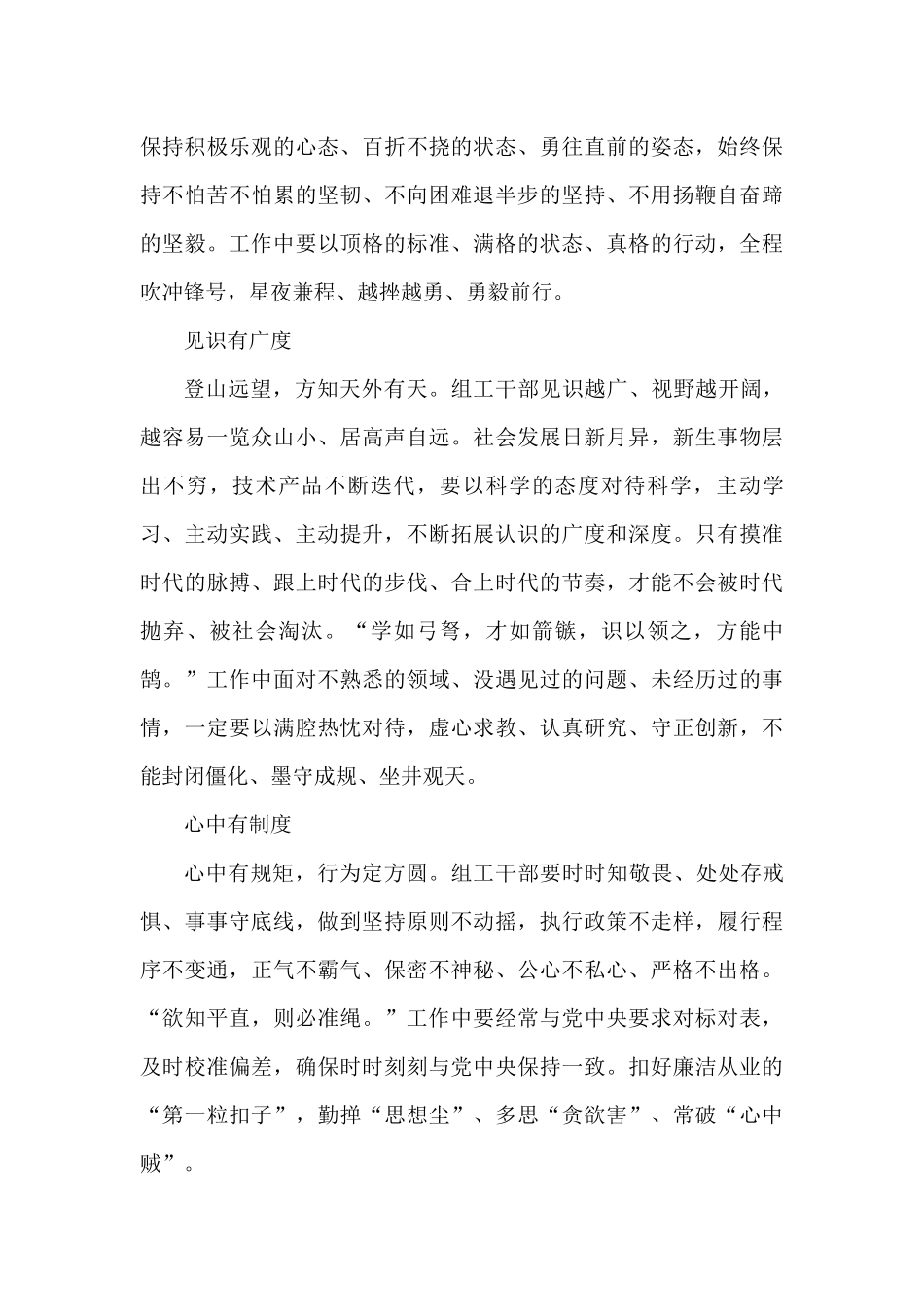 保持积极乐观的心态、百折不挠的状态、勇往直前的姿态，始终保持不怕苦不怕累的坚韧、不向困难退半步的坚持、不用扬鞭自奋蹄的坚毅。工作中要以顶格的标准、满格的状态、真格的行动，全程吹冲锋号，星夜兼程、越挫越勇、勇毅前行。

见识有广度

登山远望，方知天外有天。组工干部见识越广、视野越开阔，越容易一览众山小、居高声自远。社会发展日新月异，新生事物层出不穷，技术产品不断迭代，要以科学的态度对待科学，主动学习、主动实践、主动提升，不断拓展认识的广度和深度。只有摸准时代的脉搏、跟上时代的步伐、合上时代的节奏，才能不会被时代抛弃、被社会淘汰。“学如弓弩，才如箭镞，识以领之，方能中鹄。”工作中面对不熟悉的领域、没遇见过的问题、未经历过的事情，一定要以满腔热忱对待，虚心求教、认真研究、守正创新，不能封闭僵化、墨守成规、坐井观天。

心中有制度

心中有规矩，行为定方圆。组工干部要时时知敬畏、处处存戒惧、事事守底线，做到坚持原则不动摇，执行政策不走样，履行程序不变通，正气不霸气、保密不神秘、公心不私心、严格不出格。“欲知平直，则必准绳。”工作中要经常与党中央要求对标对表，及时校准偏差，确保时时刻刻与党中央保持一致。扣好廉洁从业的“第一粒扣子”，勤掸“思想尘”、多思“贪欲害”、常破“心中贼”。